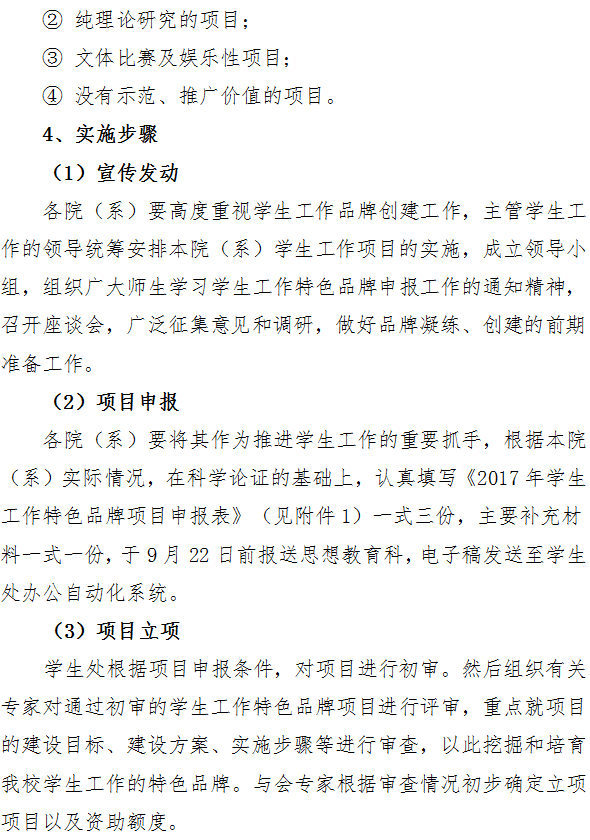 ② 纯理论研究的项目；

③ 文体比赛及娱乐性项目；

④ 没有示范、推广价值的项目。

4、实施步骤

（1）宣传发动

各院（系）要高度重视学生工作品牌创建工作，主管学生工作的领导统筹安排本院（系）学生工作项目的实施，成立领导小组，组织广大师生学习学生工作特色品牌申报工作的通知精神，召开座谈会，广泛征集意见和调研，做好品牌凝练、创建的前期准备工作。

（2）项目申报

各院（系）要将其作为推进学生工作的重要抓手，根据本院（系）实际情况，在科学论证的基础上，认真填写《2017 年学生工作特色品牌项目申报表》（见附件 1）一式三份，主要补充材料一式一份，于 9 月 22 日前报送思想教育科，电子稿发送至学生处办公自动化系统。

（3）项目立项

学生处根据项目申报条件，对项目进行初审。然后组织有关专家对通过初审的学生工作特色品牌项目进行评审，重点就项目的建设目标、建设方案、实施步骤等进行审查，以此挖掘和培育我校学生工作的特色品牌。与会专家根据审查情况初步确定立项项目以及资助额度。